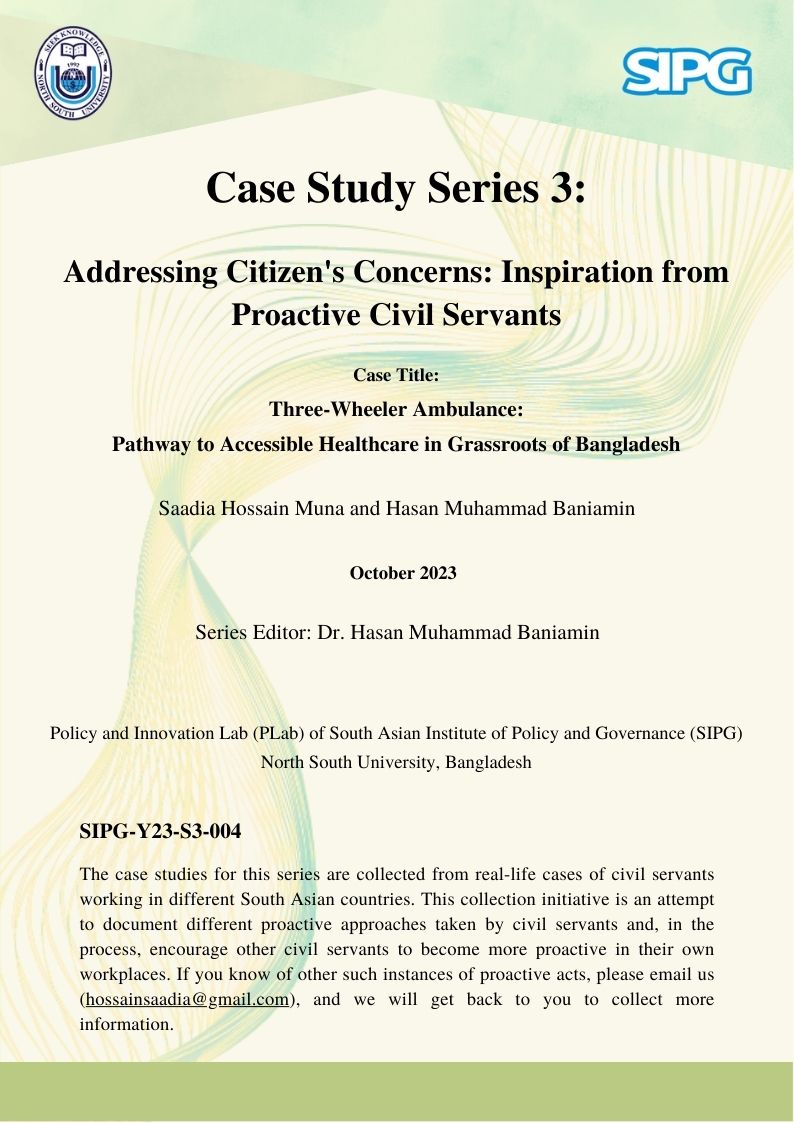 SEEK KNOWLEDGE
1992
NORTH SOUTH UNIVERSITY

SIPG

Case Study Series 3:

Addressing Citizen's Concerns: Inspiration from Proactive Civil Servants

Case Title:

Three-Wheeler Ambulance:

Pathway to Accessible Healthcare in Grassroots of Bangladesh

Saadia Hossain Muna and Hasan Muhammad Baniamin

October 2023

Series Editor: Dr. Hasan Muhammad Baniamin

Policy and Innovation Lab (PLab) of South Asian Institute of Policy and Governance (SIPG) North South University, Bangladesh

SIPG-Y23-S3-004

The case studies for this series are collected from real-life cases of civil servants working in different South Asian countries. This collection initiative is an attempt to document different proactive approaches taken by civil servants and, in the process, encourage other civil servants to become more proactive in their own workplaces. If you know of other such instances of proactive acts, please email us (hossainsaadia@gmail.com), and we will get back to you to collect more information.